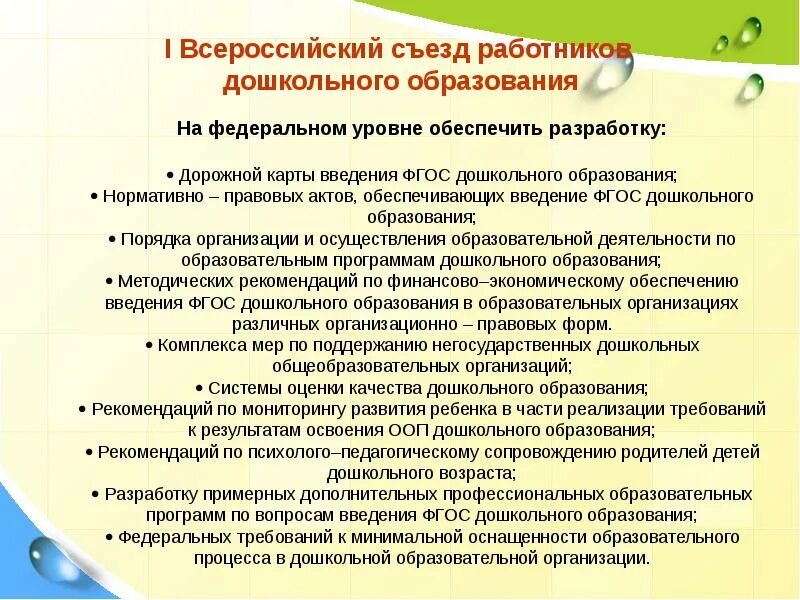 I Всероссийский съезд работников дошкольного образования

На федеральном уровне обеспечить разработку:

• Дорожной карты введения ФГОС дошкольного образования;
• Нормативно – правовых актов, обеспечивающих введение ФГОС дошкольного образования;
• Порядка организации и осуществления образовательной деятельности по образовательным программам дошкольного образования;
• Методических рекомендаций по финансово–экономическому обеспечению введения ФГОС дошкольного образования в образовательных организациях различных организационно – правовых форм.
• Комплекса мер по поддержанию негосударственных дошкольных общеобразовательных организаций;
• Системы оценки качества дошкольного образования;
• Рекомендаций по мониторингу развития ребенка в части реализации требований к результатам освоения ООП дошкольного образования;
• Рекомендаций по психолого–педагогическому сопровождению родителей детей дошкольного возраста;
• Разработку примерных дополнительных профессиональных образовательных программ по вопросам введения ФГОС дошкольного образования;
• Федеральных требований к минимальной оснащенности образовательного процесса в дошкольной образовательной организации.